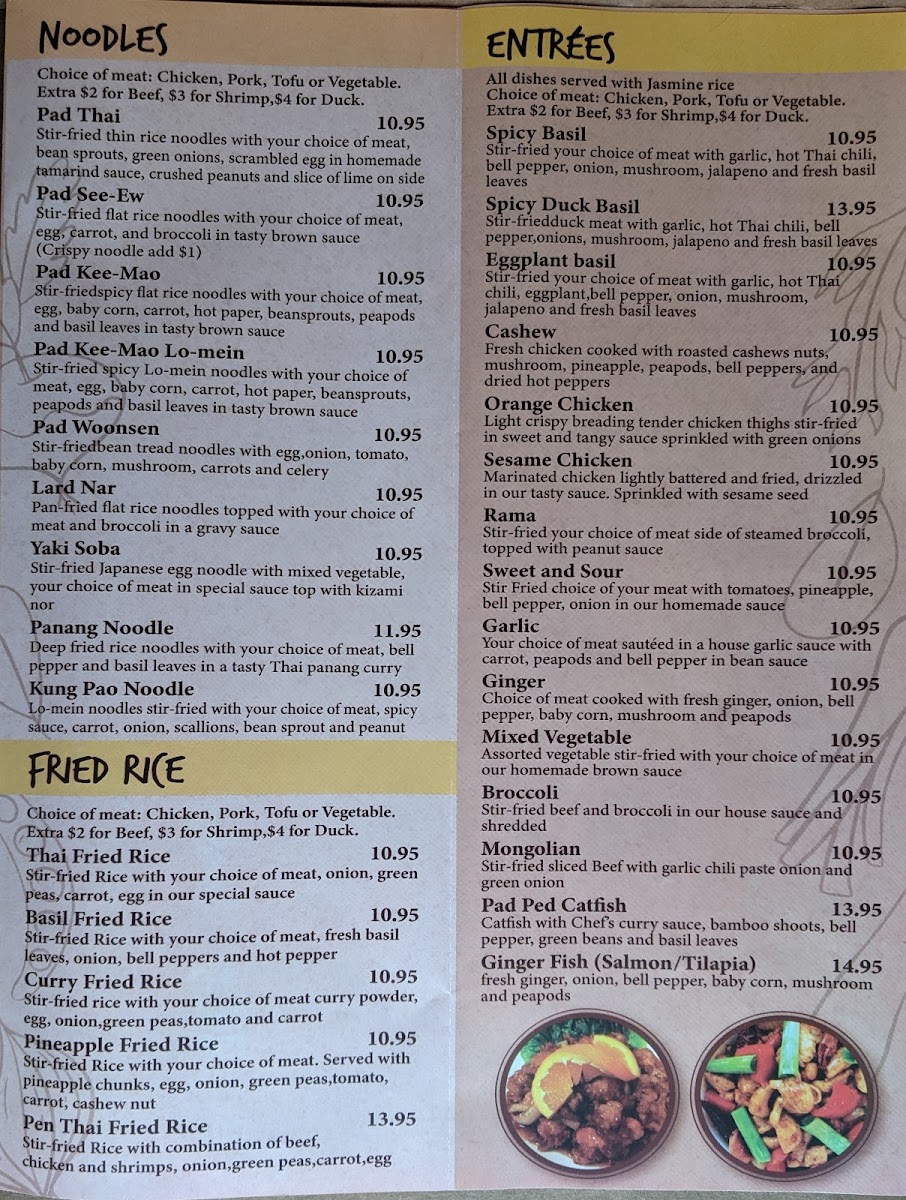 NOODLES

Choice of meat: Chicken, Pork, Tofu or Vegetable. Extra $2 for Beef, $3 for Shrimp,$4 for Duck.

Pad Thai 10.95
Stir-fried thin rice noodles with your choice of meat, bean sprouts, green onions, scrambled egg in homemade tamarind sauce, crushed peanuts and slice of lime on side

Pad See-Ew 10.95
Stir-fried flat rice noodles with your choice of meat, egg, carrot, and broccoli in tasty brown sauce (Crispy noodle add $1)

Pad Kee-Mao 10.95
Stir-friedspicy flat rice noodles with your choice of meat, egg, baby corn, carrot, hot paper, beansprouts, peapods and basil leaves in tasty brown sauce

Pad Kee-Mao Lo-mein 10.95
Stir-fried spicy Lo-mein noodles with your choice of meat, egg, baby corn, carrot, hot paper, beansprouts, peapods and basil leaves in tasty brown sauce

Pad Woonsen 10.95
Stir-friedbean tread noodles with egg,onion, tomato, baby corn, mushroom, carrots and celery

Lard Nar 10.95
Pan-fried flat rice noodles topped with your choice of meat and broccoli in a gravy sauce

Yaki Soba 10.95
Stir-fried Japanese egg noodle with mixed vegetable, your choice of meat in special sauce top with kizami nor

Panang Noodle 11.95
Deep fried rice noodles with your choice of meat, bell pepper and basil leaves in a tasty Thai panang curry

Kung Pao Noodle 10.95
Lo-mein noodles stir-fried with your choice of meat, spicy sauce, carrot, onion, scallions, bean sprout and peanut

FRIED RICE

Choice of meat: Chicken, Pork, Tofu or Vegetable. Extra $2 for Beef, $3 for Shrimp,$4 for Duck.

Thai Fried Rice 10.95
Stir-fried Rice with your choice of meat, onion, green peas, carrot, egg in our special sauce

Basil Fried Rice 10.95
Stir-fried Rice with your choice of meat, fresh basil leaves, onion, bell peppers and hot pepper

Curry Fried Rice 10.95
Stir-fried rice with your choice of meat curry powder, egg, onion,green peas,tomato and carrot

Pineapple Fried Rice 10.95
Stir-fried Rice with your choice of meat. Served with pineapple chunks, egg, onion, green peas,tomato, carrot, cashew nut

Pen Thai Fried Rice 13.95
Stir-fried Rice with combination of beef, chicken and shrimps, onion,green peas,carrot,egg

ENTRÉES

All dishes served with Jasmine rice
Choice of meat: Chicken, Pork, Tofu or Vegetable. Extra $2 for Beef, $3 for Shrimp,$4 for Duck.

Spicy Basil 10.95
Stir-fried your choice of meat with garlic, hot Thai chili, bell pepper, onion, mushroom, jalapeno and fresh basil leaves

Spicy Duck Basil 13.95
Stir-friedduck meat with garlic, hot Thai chili, bell pepper,onions, mushroom, jalapeno and fresh basil leaves

Eggplant basil 10.95
Stir-fried your choice of meat with garlic, hot Thai chili, eggplant,bell pepper, onion, mushroom, jalapeno and fresh basil leaves

Cashew 10.95
Fresh chicken cooked with roasted cashews nuts, mushroom, pineapple, peapods, bell peppers, and dried hot peppers

Orange Chicken 10.95
Light crispy breading tender chicken thighs stir-fried in sweet and tangy sauce sprinkled with green onions

Sesame Chicken 10.95
Marinated chicken lightly battered and fried, drizzled in our tasty sauce. Sprinkled with sesame seed

Rama 10.95
Stir-fried your choice of meat side of steamed broccoli, topped with peanut sauce

Sweet and Sour 10.95
Stir Fried choice of your meat with tomatoes, pineapple, bell pepper, onion in our homemade sauce

Garlic 10.95
Your choice of meat sautéed in a house garlic sauce with carrot, peapods and bell pepper in bean sauce

Ginger 10.95
Choice of meat cooked with fresh ginger, onion, bell pepper, baby corn, mushroom and peapods

Mixed Vegetable 10.95
Assorted vegetable stir-fried with your choice of meat in our homemade brown sauce

Broccoli 10.95
Stir-fried beef and broccoli in our house sauce and shredded

Mongolian 10.95
Stir-fried sliced Beef with garlic chili paste onion and green onion

Pad Ped Catfish 13.95
Catfish with Chef's curry sauce, bamboo shoots, bell pepper, green beans and basil leaves

Ginger Fish (Salmon/Tilapia) 14.95
fresh ginger, onion, bell pepper, baby corn, mushroom and peapods